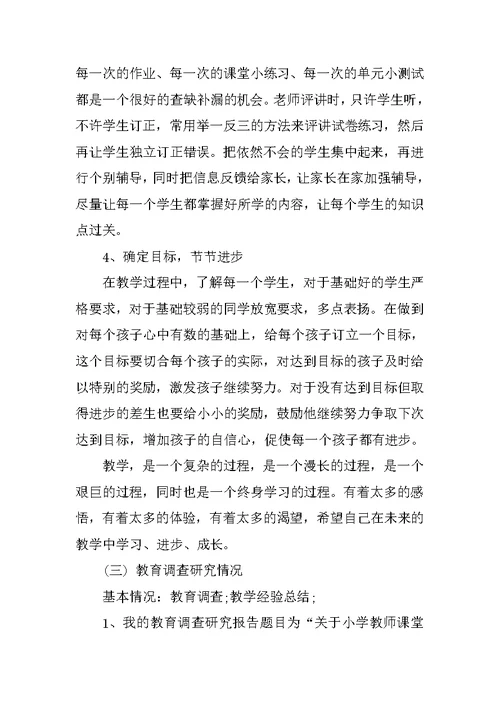 每一次的作业、每一次的课堂小练习、每一次的单元小测试都是一个很好的查缺补漏的机会。老师评讲时，只许学生听，不许学生订正，常用举一反三的方法来评讲试卷练习，然后再让学生独立订正错误。把依然不会的学生集中起来，再进行个别辅导，同时把信息反馈给家长，让家长在家加强辅导，尽量让每一个学生都掌握好所学的内容，让每个学生的知识点过关。

4、确定目标，节节进步

在教学过程中，了解每一个学生，对于基础好的学生严格要求，对于基础较弱的同学放宽要求，多点表扬。在做到对每个孩子心中有数的基础上，给每个孩子订立一个目标，这个目标要切合每个孩子的实际，对达到目标的孩子及时给以特别的奖励，激发孩子继续努力。对于没有达到目标但取得进步的差生也要给小小的奖励，鼓励他继续努力争取下次达到目标，增加孩子的自信心，促使每一个孩子都有进步。

教学，是一个复杂的过程，是一个漫长的过程，是一个艰巨的过程，同时也是一个终身学习的过程。有着太多的感悟，有着太多的体验，有着太多的渴望，希望自己在未来的教学中学习、进步、成长。

（三）教育调查研究情况

基本情况：教育调查;教学经验总结;

1、我的教育调查研究报告题目为“关于小学教师课堂